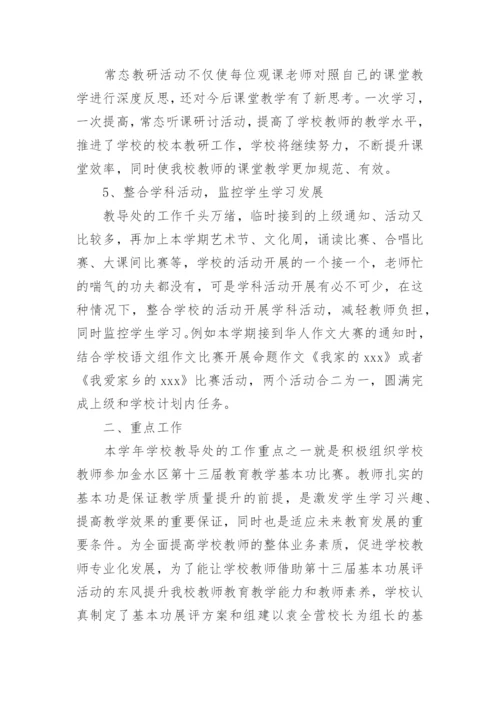 常态教研活动不仅使每位观课老师对照自己的课堂教学进行深度反思，还对今后课堂教学有了新思考。一次学习，一次提高，常态听课研讨活动，提高了学校教师的教学水平，推进了学校的校本教研工作，学校将继续努力，不断提升课堂效率，同时使我校教师的课堂教学更加规范、有效。

5、整合学科活动，监控学生学习发展

教导处的工作千头万绪，临时接到的上级通知、活动又比较多，再加上本学期艺术节、文化周，诵读比赛、合唱比赛、大课间比赛等，学校的活动开展的一个接一个，老师忙的喘气的功夫都没有，可是学科活动开展有必不可少，在这种情况下，整合学校的活动开展学科活动，减轻教师负担，同时监控学生学习。例如本学期接到华人作文大赛的通知时，结合学校语文组作文比赛开展命题作文《我家的 xxx》或者《我爱家乡的 xxx》比赛活动，两个活动合二为一，圆满完成上级和学校计划内任务。

二、重点工作

本学年学校教导处的工作重点之一就是积极组织学校教师参加金水区第十三届教育教学基本功比赛。教师扎实的基本功是保证教学质量提升的前提，是激发学生学习兴趣、提高教学效果的重要保证，同时也是适应未来教育发展的重要条件。为全面提高学校教师的整体业务素质，促进学校教师专业化发展，为了能让学校教师借助第十三届基本功展评活动的东风提升我校教师教育教学能力和教师素养，学校认真制定了基本功展评方案和组建以袁全营校长为组长的基